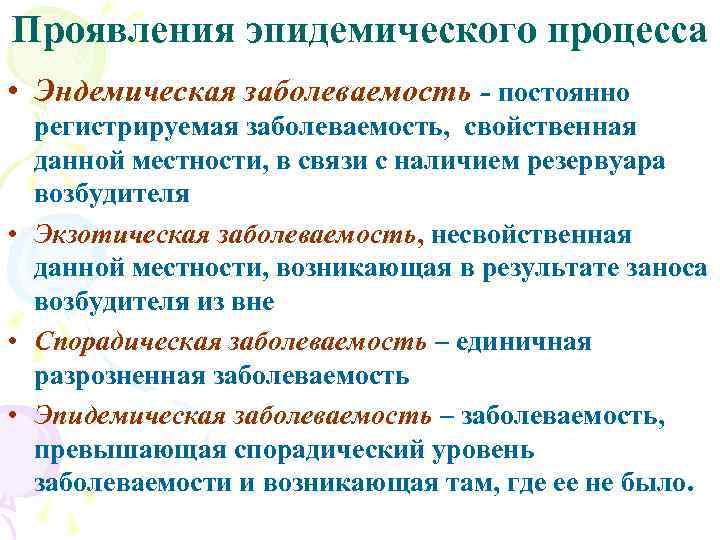 Проявления эпидемического процесса

• Эндемическая заболеваемость - постоянно регистрируемая заболеваемость, свойственная данной местности, в связи с наличием резервуара возбудителя

• Экзотическая заболеваемость, несвойственная данной местности, возникающая в результате заноса возбудителя из вне

• Спорадическая заболеваемость – единичная разрозненная заболеваемость

• Эпидемическая заболеваемость – заболеваемость, превышающая спорадический уровень заболеваемости и возникающая там, где ее не было.